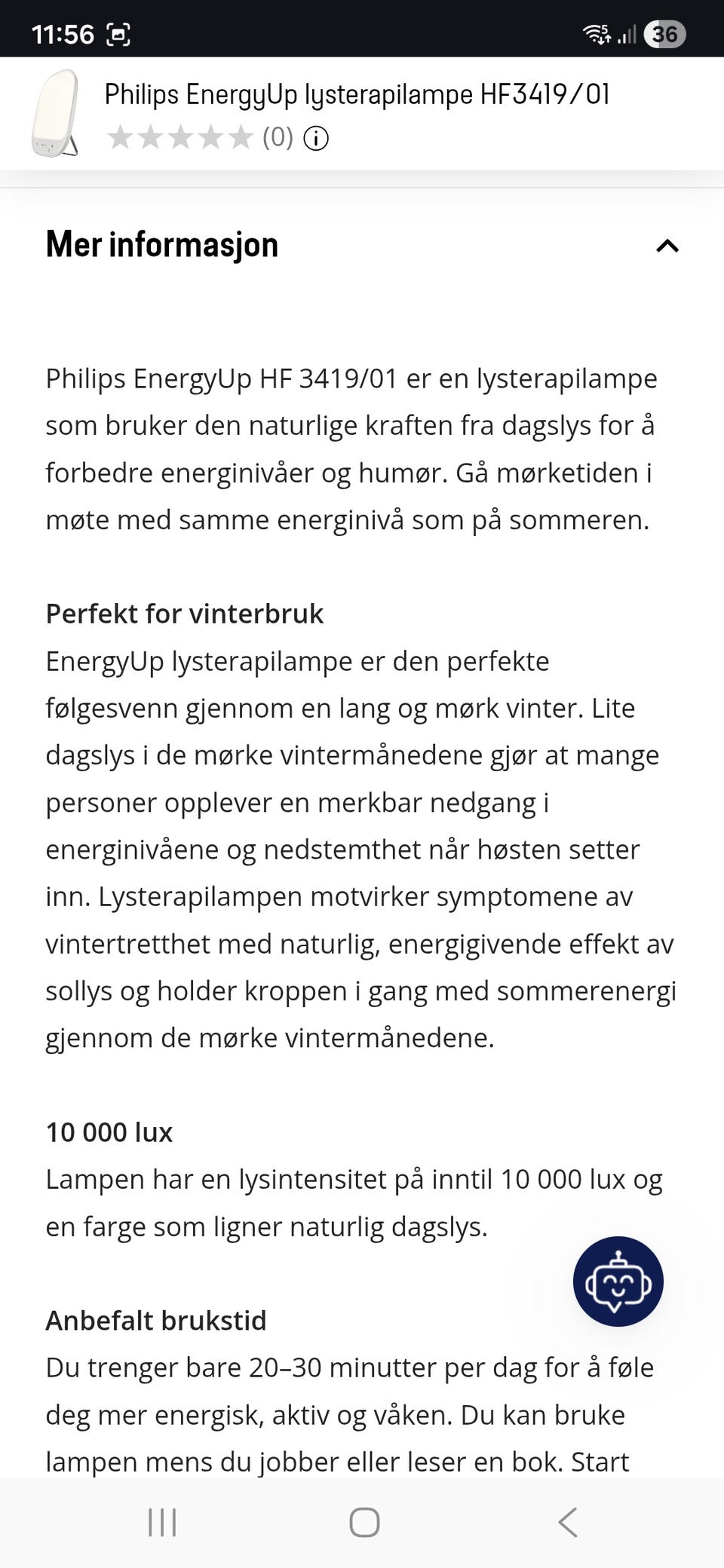 11:56

36

Philips EnergyUp lysterapilampe HF3419/01

(0)

Mer informasjon

Philips EnergyUp HF 3419/01 er en lysterapilampe som bruker den naturlige kraften fra dagslys for å forbedre energinivåer og humør. Gå mørketiden i møte med samme energinivå som på sommeren.

Perfekt for vinterbruk
EnergyUp lysterapilampe er den perfekte følgesvenn gjennom en lang og mørk vinter. Lite dagslys i de mørke vintermånedene gjør at mange personer opplever en merkbar nedgang i energinivåene og nedstemthet når høsten setter inn. Lysterapilampen motvirker symptomene av vintertretthet med naturlig, energigivende effekt av sollys og holder kroppen i gang med sommerenergi gjennom de mørke vintermånedene.

10 000 lux
Lampen har en lysintensitet på inntil 10 000 lux og en farge som ligner naturlig dagslys.

Anbefalt brukstid
Du trenger bare 20–30 minutter per dag for å føle deg mer energisk, aktiv og våken. Du kan bruke lampen mens du jobber eller leser en bok. Start